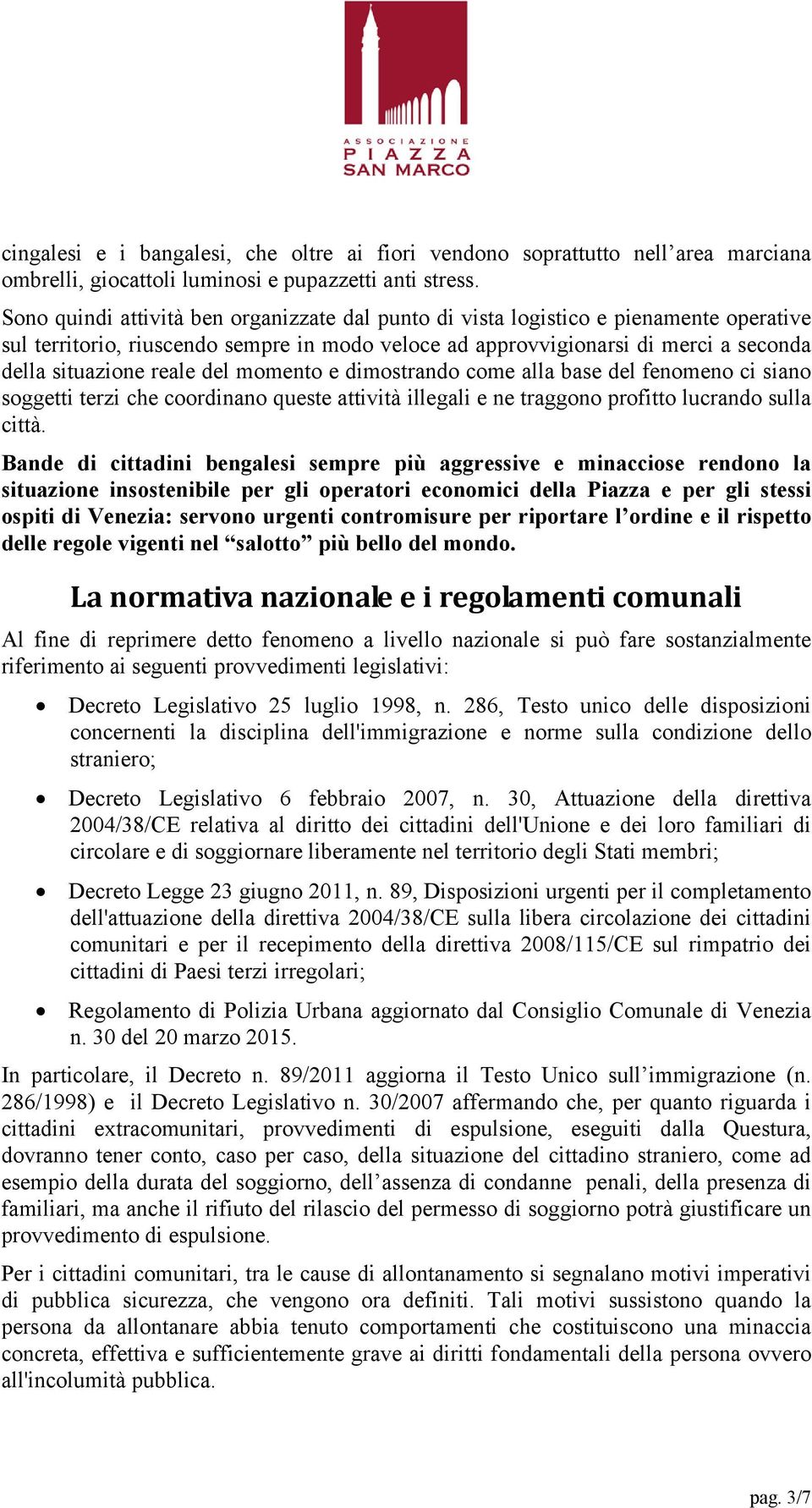 ASSOCIAZIONE
PIAZZA
SAN MARCO

cingalesi e i bangalesi, che oltre ai fiori vendono soprattutto nell’area marciana ombrelli, giocattoli luminosi e pupazzetti anti stress.

Sono quindi attività ben organizzate dal punto di vista logistico e pienamente operative sul territorio, riuscendo sempre in modo veloce ad approvvigionarsi di merci a seconda della situazione reale del momento e dimostrando come alla base del fenomeno ci siano soggetti terzi che coordinano queste attività illegali e ne traggono profitto lucrando sulla città.

Bande di cittadini bengalesi sempre più aggressive e minacciose rendono la situazione insostenibile per gli operatori economici della Piazza e per gli stessi ospiti di Venezia: servono urgenti contromisure per riportare l’ordine e il rispetto delle regole vigenti nel “salotto” più bello del mondo.

La normativa nazionale e i regolamenti comunali

Al fine di reprimere detto fenomeno a livello nazionale si può fare sostanzialmente riferimento ai seguenti provvedimenti legislativi:

• Decreto Legislativo 25 luglio 1998, n. 286, Testo unico delle disposizioni concernenti la disciplina dell'immigrazione e norme sulla condizione dello straniero;

• Decreto Legislativo 6 febbraio 2007, n. 30, Attuazione della direttiva 2004/38/CE relativa al diritto dei cittadini dell'Unione e dei loro familiari di circolare e di soggiornare liberamente nel territorio degli Stati membri;

• Decreto Legge 23 giugno 2011, n. 89, Disposizioni urgenti per il completamento dell'attuazione della direttiva 2004/38/CE sulla libera circolazione dei cittadini comunitari e per il recepimento della direttiva 2008/115/CE sul rimpatrio dei cittadini di Paesi terzi irregolari;

• Regolamento di Polizia Urbana aggiornato dal Consiglio Comunale di Venezia n. 30 del 20 marzo 2015.

In particolare, il Decreto n. 89/2011 aggiorna il Testo Unico sull’immigrazione (n. 286/1998) e il Decreto Legislativo n. 30/2007 affermando che, per quanto riguarda i cittadini extracomunitari, provvedimenti di espulsione, eseguiti dalla Questura, dovranno tener conto, caso per caso, della situazione del cittadino straniero, come ad esempio della durata del soggiorno, dell’assenza di condanne penali, della presenza di familiari, ma anche il rifiuto del rilascio del permesso di soggiorno potrà giustificare un provvedimento di espulsione.

Per i cittadini comunitari, tra le cause di allontanamento si segnalano motivi imperativi di pubblica sicurezza, che vengono ora definiti. Tali motivi sussistono quando la persona da allontanare abbia tenuto comportamenti che costituiscono una minaccia concreta, effettiva e sufficientemente grave ai diritti fondamentali della persona ovvero all'incolumità pubblica.

pag. 3/7